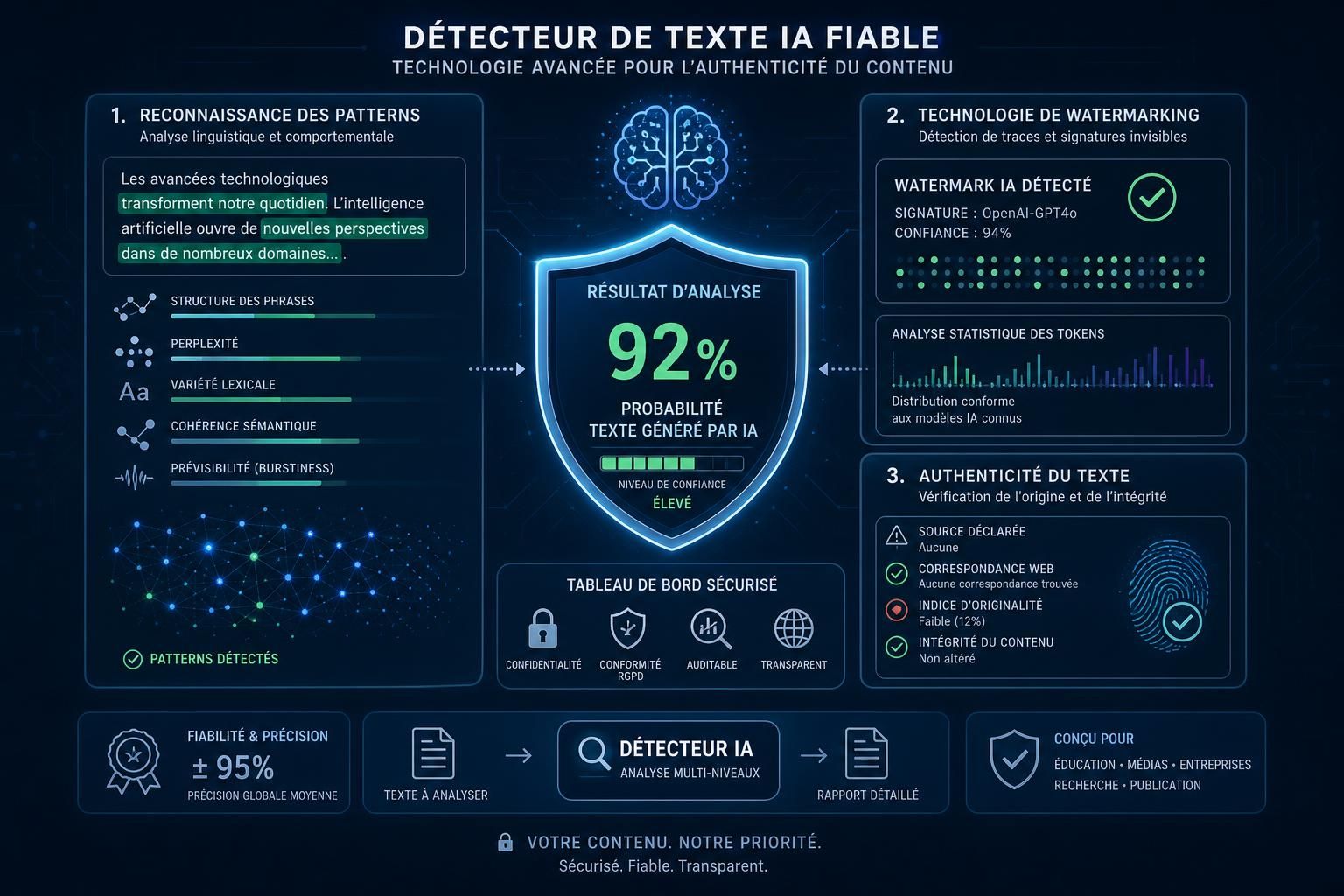 DÉTECTEUR DE TEXTE IA FIABLE
TECHNOLOGIE AVANCÉE POUR L'AUTHENTICITÉ DU CONTENU

1. RECONNAISSANCE DES PATTERNS
Analyse linguistique et comportementale

Les avancées technologiques transforment notre quotidien. L'intelligence artificielle ouvre de nouvelles perspectives dans de nombreux domaines... .

STRUCTURE DES PHRASES
PERPLEXITÉ
Aa VARIÉTÉ LEXICALE
COHÉRENCE SÉMANTIQUE
PRÉVISIBILITÉ (BURSTINESS)

PATTERNS DÉTECTÉS

RÉSULTAT D'ANALYSE
92%
PROBABILITÉ
TEXTE GÉNÉRÉ PAR IA
NIVEAU DE CONFIANCE
ÉLEVÉ

TABLEAU DE BORD SÉCURISÉ
CONFIDENTIALITÉ
CONFORMITÉ RGPD
AUDITABLE
TRANSPARENT

2. TECHNOLOGIE DE WATERMARKING
Détection de traces et signatures invisibles

WATERMARK IA DÉTECTÉ
SIGNATURE : OpenAI-GPT4o
CONFIANCE : 94%

ANALYSE STATISTIQUE DES TOKENS
Distribution conforme aux modèles IA connus

3. AUTHENTICITÉ DU TEXTE
Vérification de l'origine et de l'intégrité

SOURCE DÉCLARÉE
Aucune
CORRESPONDANCE WEB
Aucune correspondance trouvée
INDICE D'ORIGINALITÉ
Faible (12%)
INTÉGRITÉ DU CONTENU
Non altéré

FIABILITÉ & PRÉCISION
± 95%
PRÉCISION GLOBALE MOYENNE

TEXTE À ANALYSER
DÉTECTEUR IA
ANALYSE MULTI-NIVEAUX
RAPPORT DÉTAILLÉ

CONÇU POUR
ÉDUCATION • MÉDIAS • ENTREPRISES
RECHERCHE • PUBLICATION

VOTRE CONTENU. NOTRE PRIORITÉ.
Sécurisé. Fiable. Transparent.